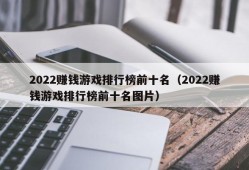 2022赚钱游戏排行榜前十名（2022赚钱游戏排行榜前十名图片）